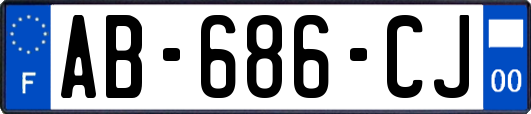 F

AB-686-CJ

00